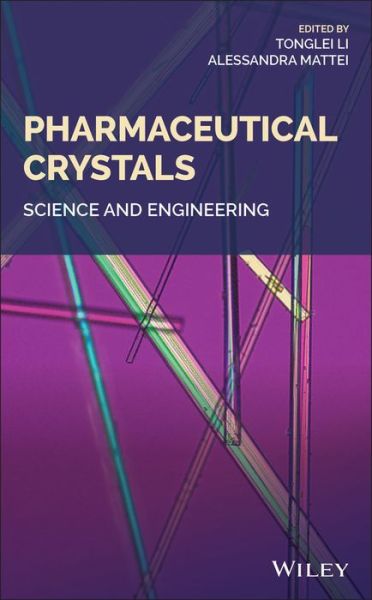 EDITED BY
TONGLEI LI
ALESSANDRA MATTEI

PHARMACEUTICAL CRYSTALS

SCIENCE AND ENGINEERING

WILEY